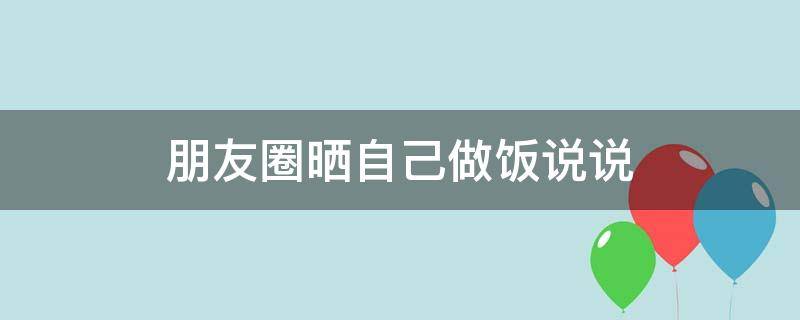 朋友圈晒自己做饭说说